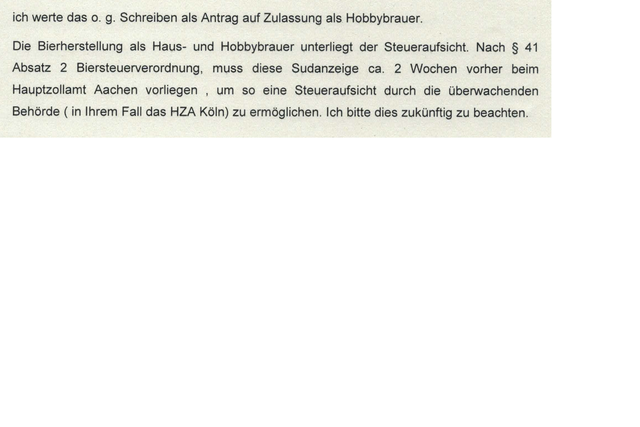 ich werte das o. g. Schreiben als Antrag auf Zulassung als Hobbybrauer.

Die Bierherstellung als Haus- und Hobbybrauer unterliegt der Steueraufsicht. Nach § 41 Absatz 2 Biersteuerverordnung, muss diese Sudanzeige ca. 2 Wochen vorher beim Hauptzollamt Aachen vorliegen , um so eine Steueraufsicht durch die überwachenden Behörde ( in Ihrem Fall das HZA Köln) zu ermöglichen. Ich bitte dies zukünftig zu beachten.